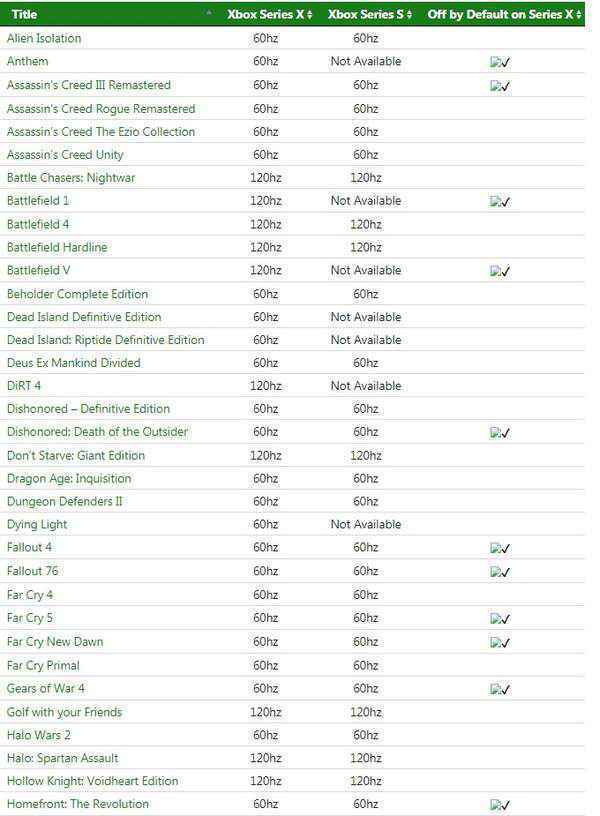 | Title | Xbox Series X | Xbox Series S | Off by Default on Series X |
|---|---|---|---|
| Alien Isolation | 60hz | 60hz | |
| Anthem | 60hz | Not Available | ✓ |
| Assassin's Creed III Remastered | 60hz | 60hz | ✓ |
| Assassin's Creed Rogue Remastered | 60hz | 60hz | |
| Assassin's Creed The Ezio Collection | 60hz | 60hz | |
| Assassin's Creed Unity | 60hz | 60hz | |
| Battle Chasers: Nightwar | 120hz | 120hz | |
| Battlefield 1 | 120hz | Not Available | ✓ |
| Battlefield 4 | 120hz | 120hz | |
| Battlefield Hardline | 120hz | 120hz | |
| Battlefield V | 120hz | Not Available | ✓ |
| Beholder Complete Edition | 60hz | 60hz | |
| Dead Island Definitive Edition | 60hz | Not Available | |
| Dead Island: Riptide Definitive Edition | 60hz | Not Available | |
| Deus Ex Mankind Divided | 60hz | 60hz | |
| DiRT 4 | 120hz | Not Available | |
| Dishonored – Definitive Edition | 60hz | 60hz | |
| Dishonored: Death of the Outsider | 60hz | 60hz | ✓ |
| Don't Starve: Giant Edition | 120hz | 120hz | |
| Dragon Age: Inquisition | 60hz | 60hz | |
| Dungeon Defenders II | 60hz | 60hz | |
| Dying Light | 60hz | Not Available | |
| Fallout 4 | 60hz | 60hz | ✓ |
| Fallout 76 | 60hz | 60hz | ✓ |
| Far Cry 4 | 60hz | 60hz | |
| Far Cry 5 | 60hz | 60hz | ✓ |
| Far Cry New Dawn | 60hz | 60hz | ✓ |
| Far Cry Primal | 60hz | 60hz | |
| Gears of War 4 | 60hz | 60hz | ✓ |
| Golf with your Friends | 120hz | 120hz | |
| Halo Wars 2 | 60hz | 60hz | |
| Halo: Spartan Assault | 120hz | 120hz | |
| Hollow Knight: Voidheart Edition | 120hz | 120hz | |
| Homefront: The Revolution | 60hz | 60hz | ✓ |